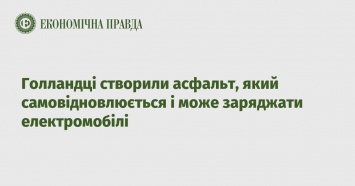 ЕКОНОМІЧНА ПРАВДА

Голландці створили асфальт, який самовідновлюється і може заряджати електромобілі